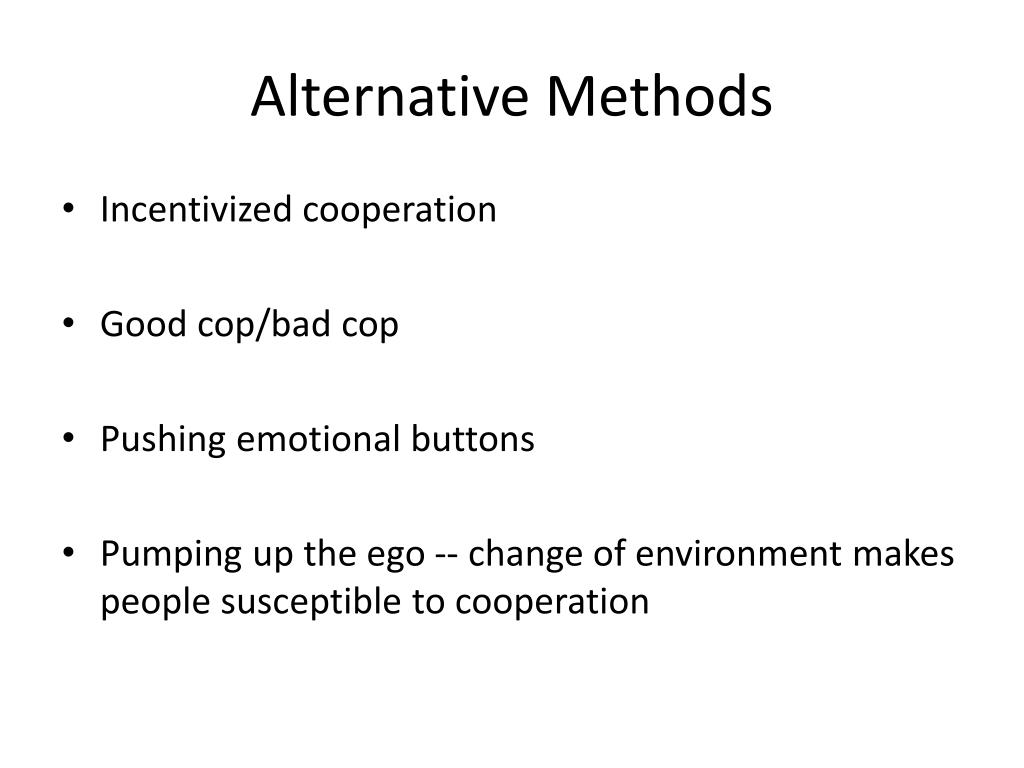 Alternative Methods

• Incentivized cooperation

• Good cop/bad cop

• Pushing emotional buttons

• Pumping up the ego -- change of environment makes people susceptible to cooperation